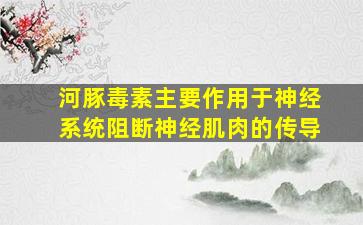 河豚毒素主要作用于神经系统阻断神经肌肉的传导